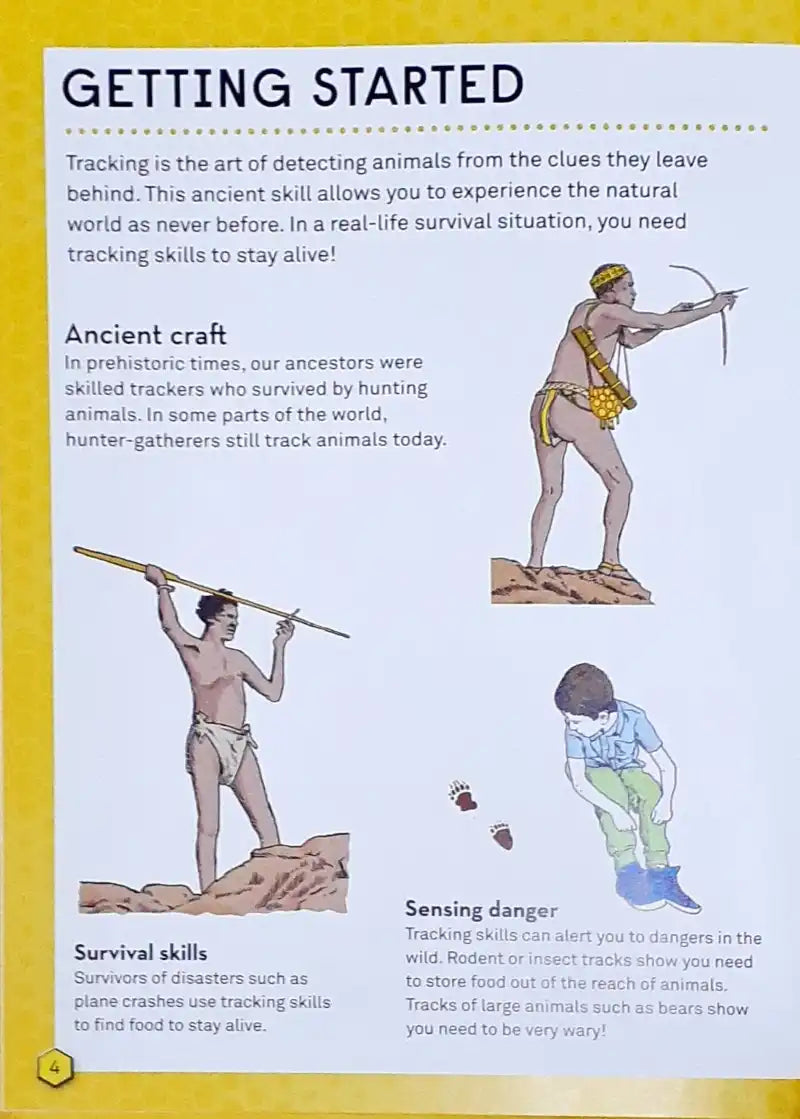 GETTING STARTED

Tracking is the art of detecting animals from the clues they leave behind. This ancient skill allows you to experience the natural world as never before. In a real-life survival situation, you need tracking skills to stay alive!

Ancient craft
In prehistoric times, our ancestors were skilled trackers who survived by hunting animals. In some parts of the world, hunter-gatherers still track animals today.

Survival skills
Survivors of disasters such as plane crashes use tracking skills to find food to stay alive.

Sensing danger
Tracking skills can alert you to dangers in the wild. Rodent or insect tracks show you need to store food out of the reach of animals. Tracks of large animals such as bears show you need to be very wary!

4